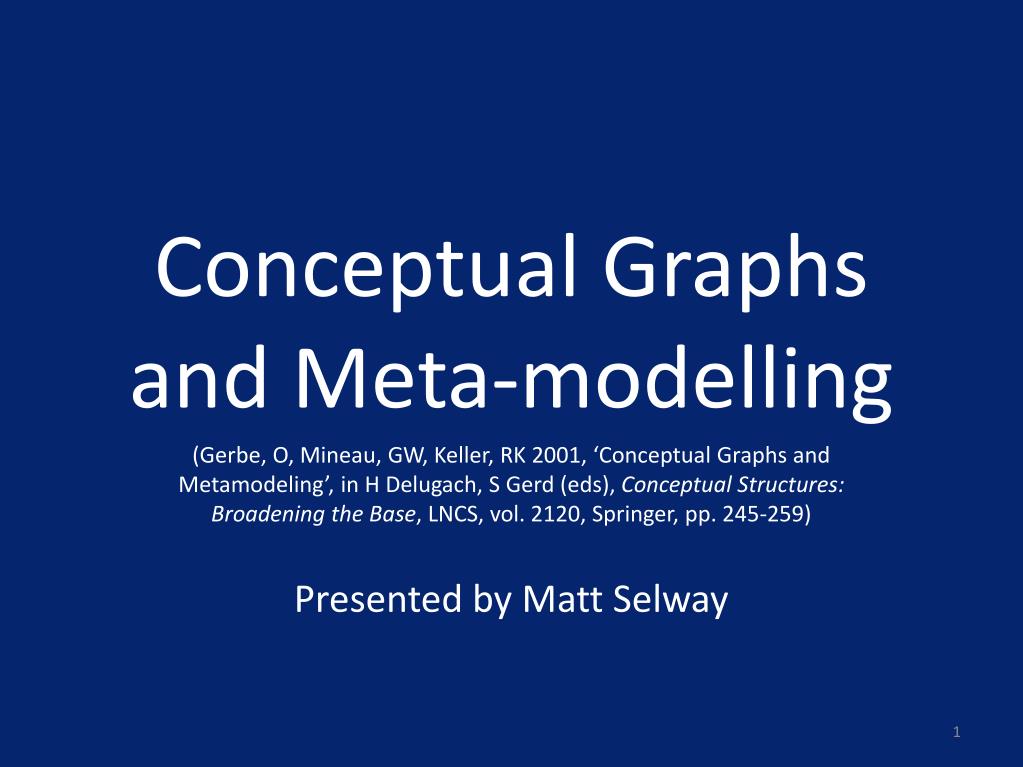 Conceptual Graphs and Meta-modelling

(Gerbe, O, Mineau, GW, Keller, RK 2001, 'Conceptual Graphs and Metamodeling', in H Delugach, S Gerd (eds), Conceptual Structures: Broadening the Base, LNCS, vol. 2120, Springer, pp. 245-259)

Presented by Matt Selway

1